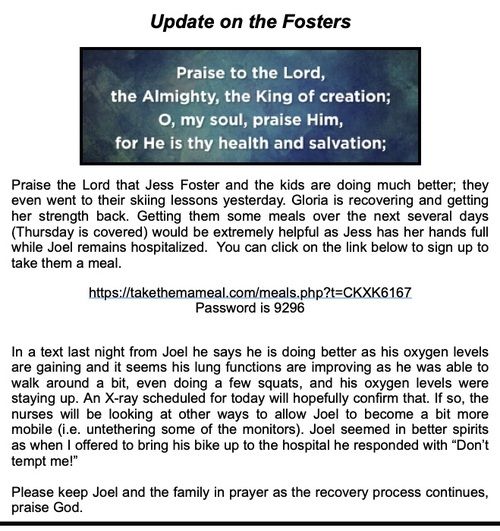 Update on the Fosters

Praise to the Lord,
the Almighty, the King of creation;
O, my soul, praise Him,
for He is thy health and salvation;

Praise the Lord that Jess Foster and the kids are doing much better; they even went to their skiing lessons yesterday. Gloria is recovering and getting her strength back. Getting them some meals over the next several days (Thursday is covered) would be extremely helpful as Jess has her hands full while Joel remains hospitalized. You can click on the link below to sign up to take them a meal.

https://takethemameal.com/meals.php?t=CKXK6167
Password is 9296

In a text last night from Joel he says he is doing better as his oxygen levels are gaining and it seems his lung functions are improving as he was able to walk around a bit, even doing a few squats, and his oxygen levels were staying up. An X-ray scheduled for today will hopefully confirm that. If so, the nurses will be looking at other ways to allow Joel to become a bit more mobile (i.e. untethering some of the monitors). Joel seemed in better spirits as when I offered to bring his bike up to the hospital he responded with “Don’t tempt me!”

Please keep Joel and the family in prayer as the recovery process continues, praise God.